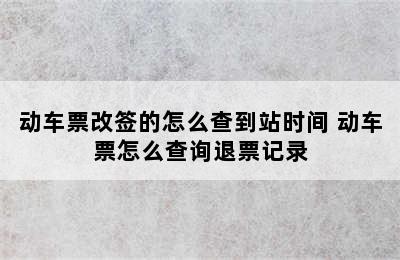 动车票改签的怎么查到站时间 动车票怎么查询退票记录